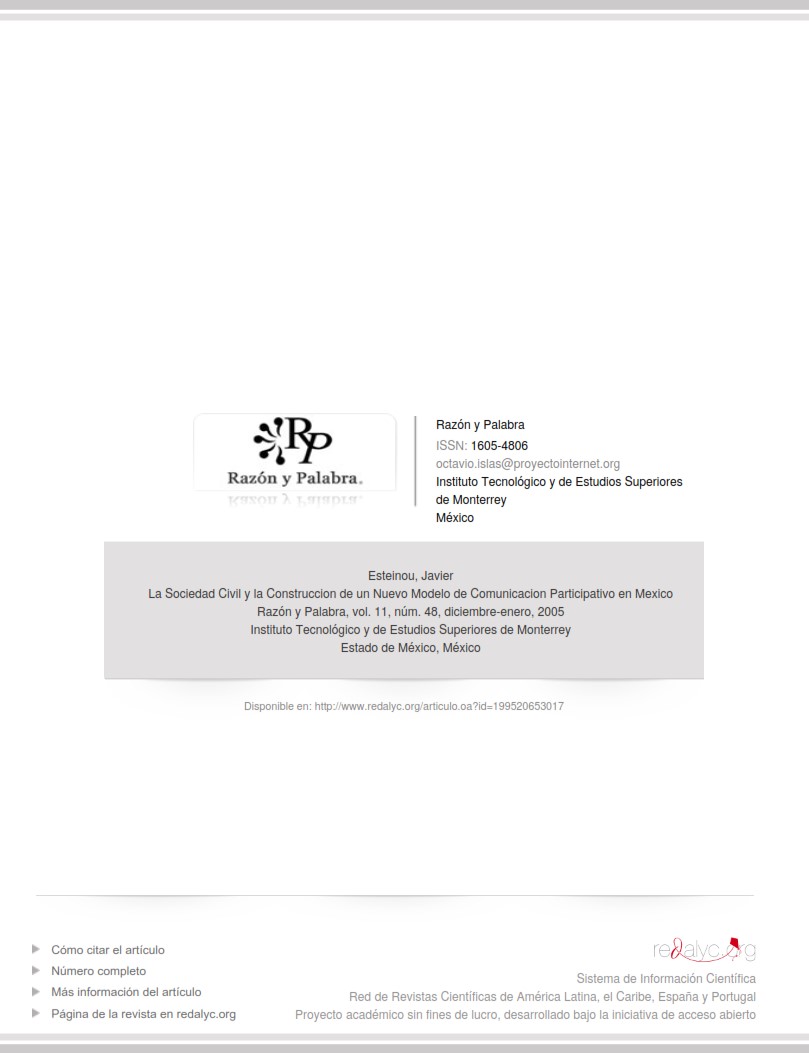 RP
Razón y Palabra.

Razón y Palabra
ISSN: 1605-4806
octavio.islas@proyectointernet.org
Instituto Tecnológico y de Estudios Superiores de Monterrey
México

Esteinou, Javier
La Sociedad Civil y la Construccion de un Nuevo Modelo de Comunicacion Participativo en Mexico
Razón y Palabra, vol. 11, núm. 48, diciembre-enero, 2005
Instituto Tecnológico y de Estudios Superiores de Monterrey
Estado de México, México

Disponible en: http://www.redalyc.org/articulo.oa?id=199520653017

Cómo citar el artículo
Número completo
Más información del artículo
Página de la revista en redalyc.org

redalyc.org
Sistema de Información Científica
Red de Revistas Científicas de América Latina, el Caribe, España y Portugal
Proyecto académico sin fines de lucro, desarrollado bajo la iniciativa de acceso abierto